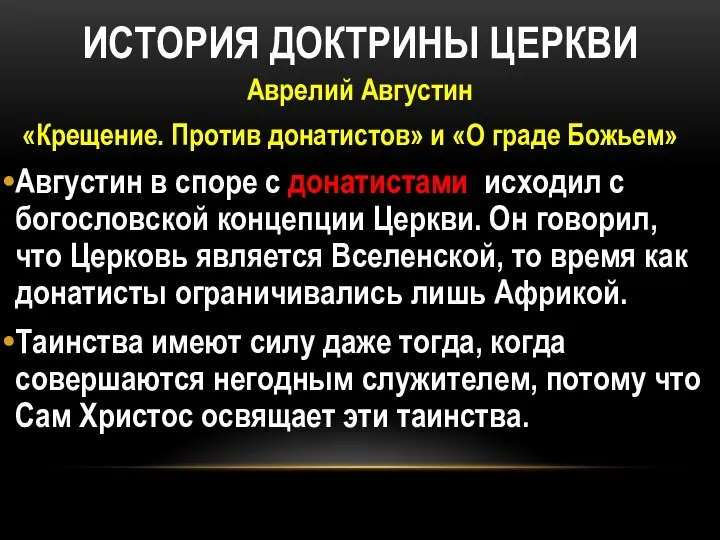 ИСТОРИЯ ДОКТРИНЫ ЦЕРКВИ

Аврелий Августин

«Крещение. Против донатистов» и «О граде Божьем»

•Августин в споре с донатистами исходил с богословской концепции Церкви. Он говорил, что Церковь является Вселенской, то время как донатисты ограничивались лишь Африкой.

•Таинства имеют силу даже тогда, когда совершаются негодным служителем, потому что Сам Христос освящает эти таинства.